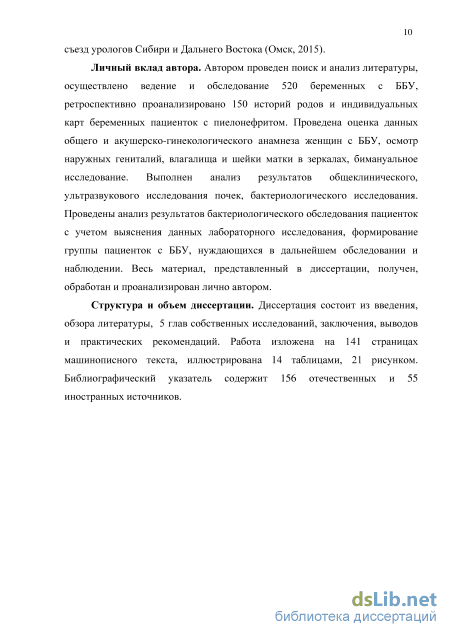 10

съезд урологов Сибири и Дальнего Востока (Омск, 2015).

Личный вклад автора. Автором проведен поиск и анализ литературы, осуществлено ведение и обследование 520 беременных с ББУ, ретроспективно проанализировано 150 историй родов и индивидуальных карт беременных пациенток с пиелонефритом. Проведена оценка данных общего и акушерско-гинекологического анамнеза женщин с ББУ, осмотр наружных гениталий, влагалища и шейки матки в зеркалах, бимануальное исследование. Выполнен анализ результатов общеклинического, ультразвукового исследования почек, бактериологического исследования. Проведены анализ результатов бактериологического обследования пациенток с учетом выяснения данных лабораторного исследования, формирование группы пациенток с ББУ, нуждающихся в дальнейшем обследовании и наблюдении. Весь материал, представленный в диссертации, получен, обработан и проанализирован лично автором.

Структура и объем диссертации. Диссертация состоит из введения, обзора литературы, 5 глав собственных исследований, заключения, выводов и практических рекомендаций. Работа изложена на 141 страницах машинописного текста, иллюстрирована 14 таблицами, 21 рисунком. Библиографический указатель содержит 156 отечественных и 55 иностранных источников.

dsLib.net
библиотека диссертаций